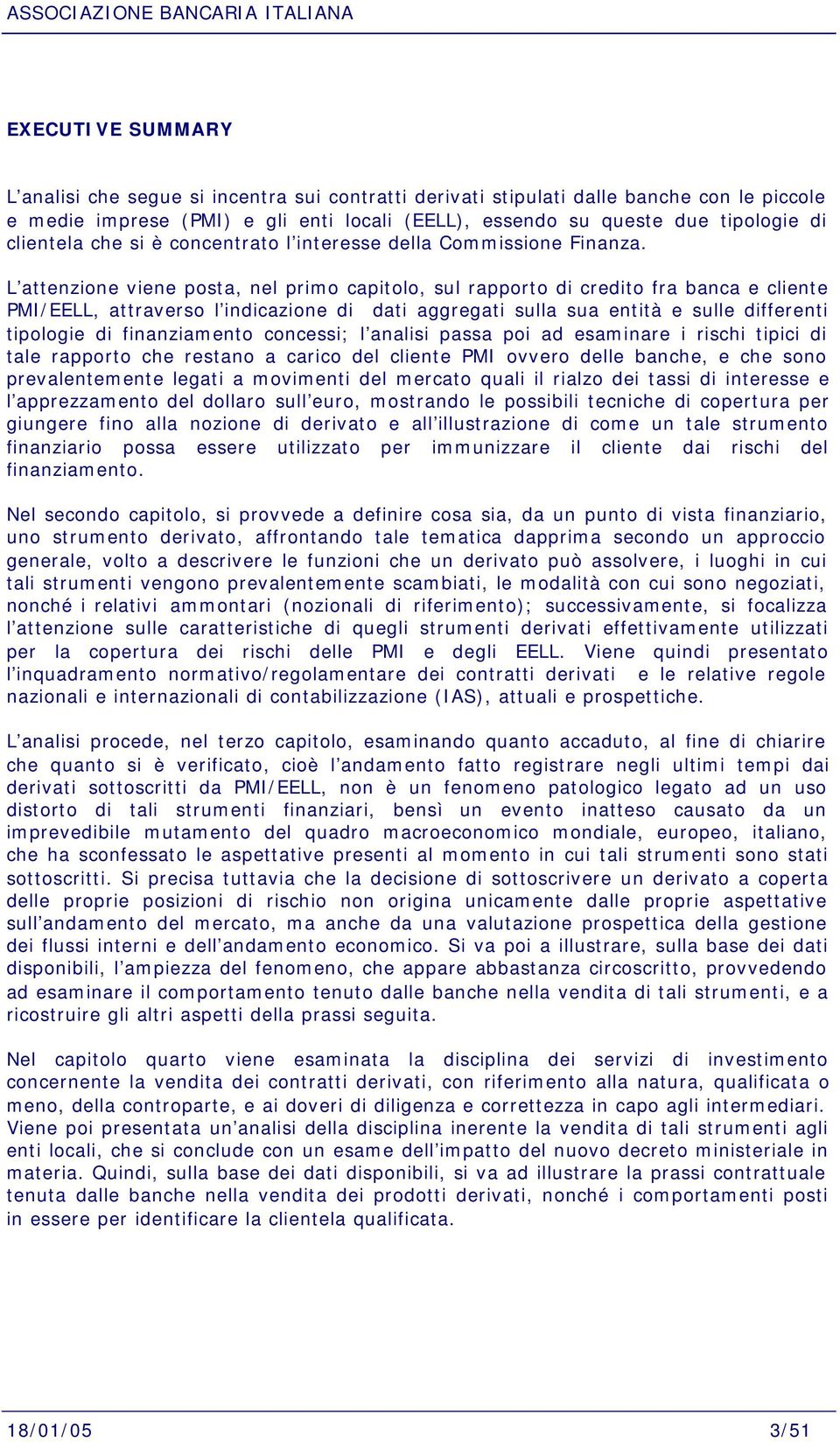 ASSOCIAZIONE BANCARIA ITALIANA

EXECUTIVE SUMMARY

L'analisi che segue si incentra sui contratti derivati stipulati dalle banche con le piccole e medie imprese (PMI) e gli enti locali (EELL), essendo su queste due tipologie di clientela che si è concentrato l'interesse della Commissione Finanza.

L'attenzione viene posta, nel primo capitolo, sul rapporto di credito fra banca e cliente PMI/EELL, attraverso l'indicazione di dati aggregati sulla sua entità e sulle differenti tipologie di finanziamento concessi; l'analisi passa poi ad esaminare i rischi tipici di tale rapporto che restano a carico del cliente PMI ovvero delle banche, e che sono prevalentemente legati a movimenti del mercato quali il rialzo dei tassi di interesse e l'apprezzamento del dollaro sull'euro, mostrando le possibili tecniche di copertura per giungere fino alla nozione di derivato e all'illustrazione di come un tale strumento finanziario possa essere utilizzato per immunizzare il cliente dai rischi del finanziamento.

Nel secondo capitolo, si provvede a definire cosa sia, da un punto di vista finanziario, uno strumento derivato, affrontando tale tematica dapprima secondo un approccio generale, volto a descrivere le funzioni che un derivato può assolvere, i luoghi in cui tali strumenti vengono prevalentemente scambiati, le modalità con cui sono negoziati, nonché i relativi ammontari (nozionali di riferimento); successivamente, si focalizza l'attenzione sulle caratteristiche di quegli strumenti derivati effettivamente utilizzati per la copertura dei rischi delle PMI e degli EELL. Viene quindi presentato l'inquadramento normativo/regolamentare dei contratti derivati e le relative regole nazionali e internazionali di contabilizzazione (IAS), attuali e prospettiche.

L'analisi procede, nel terzo capitolo, esaminando quanto accaduto, al fine di chiarire che quanto si è verificato, cioè l'andamento fatto registrare negli ultimi tempi dai derivati sottoscritti da PMI/EELL, non è un fenomeno patologico legato ad un uso distorto di tali strumenti finanziari, bensì un evento inatteso causato da un imprevedibile mutamento del quadro macroeconomico mondiale, europeo, italiano, che ha sconfessato le aspettative presenti al momento in cui tali strumenti sono stati sottoscritti. Si precisa tuttavia che la decisione di sottoscrivere un derivato a coperta delle proprie posizioni di rischio non origina unicamente dalle proprie aspettative sull'andamento del mercato, ma anche da una valutazione prospettica della gestione dei flussi interni e dell'andamento economico. Si va poi a illustrare, sulla base dei dati disponibili, l'ampiezza del fenomeno, che appare abbastanza circoscritto, provvedendo ad esaminare il comportamento tenuto dalle banche nella vendita di tali strumenti, e a ricostruire gli altri aspetti della prassi seguita.

Nel capitolo quarto viene esaminata la disciplina dei servizi di investimento concernente la vendita dei contratti derivati, con riferimento alla natura, qualificata o meno, della controparte, e ai doveri di diligenza e correttezza in capo agli intermediari. Viene poi presentata un'analisi della disciplina inerente la vendita di tali strumenti agli enti locali, che si conclude con un esame dell'impatto del nuovo decreto ministeriale in materia. Quindi, sulla base dei dati disponibili, si va ad illustrare la prassi contrattuale tenuta dalle banche nella vendita dei prodotti derivati, nonché i comportamenti posti in essere per identificare la clientela qualificata.

18/01/05 3/51